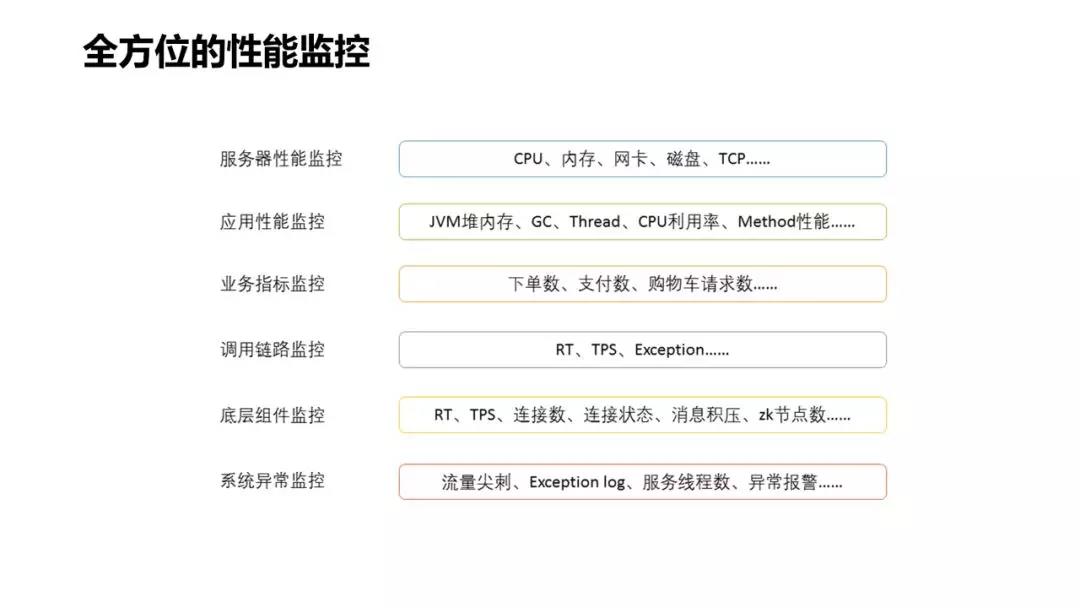 全方位的性能监控

服务器性能监控
CPU、内存、网卡、磁盘、TCP……

应用性能监控
JVM堆内存、GC、Thread、CPU利用率、Method性能……

业务指标监控
下单数、支付数、购物车请求数……

调用链路监控
RT、TPS、Exception……

底层组件监控
RT、TPS、连接数、连接状态、消息积压、zk节点数……

系统异常监控
流量尖刺、Exception log、服务线程数、异常报警……